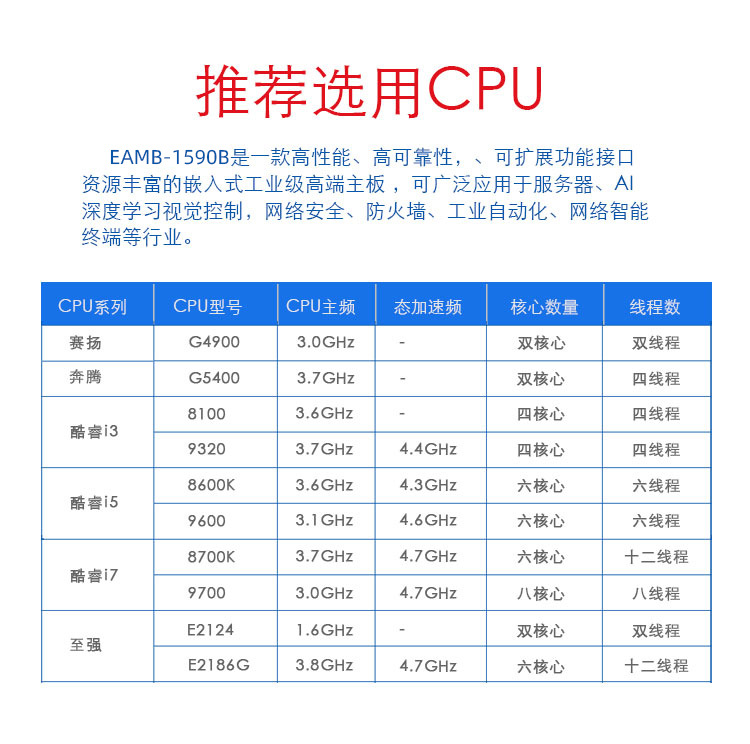 推荐选用CPU

EAMB-1590B是一款高性能、高可靠性，、可扩展功能接口资源丰富的嵌入式工业级高端主板，可广泛应用于服务器、AI深度学习视觉控制，网络安全、防火墙、工业自动化、网络智能终端等行业。

| CPU系列 | CPU型号 | CPU主频 | 态加速频 | 核心数量 | 线程数 |
|---|---|---|---|---|---|
| 赛扬 | G4900 | 3.0GHz | - | 双核心 | 双线程 |
| 奔腾 | G5400 | 3.7GHz | - | 双核心 | 四线程 |
| 酷睿i3 | 8100 | 3.6GHz | - | 四核心 | 四线程 |
| | 9320 | 3.7GHz | 4.4GHz | 四核心 | 四线程 |
| 酷睿i5 | 8600K | 3.6GHz | 4.3GHz | 六核心 | 六线程 |
| | 9600 | 3.1GHz | 4.6GHz | 六核心 | 六线程 |
| 酷睿i7 | 8700K | 3.7GHz | 4.7GHz | 六核心 | 十二线程 |
| | 9700 | 3.0GHz | 4.7GHz | 八核心 | 八线程 |
| 至强 | E2124 | 1.6GHz | - | 双核心 | 双线程 |
| | E2186G | 3.8GHz | 4.7GHz | 六核心 | 十二线程 |